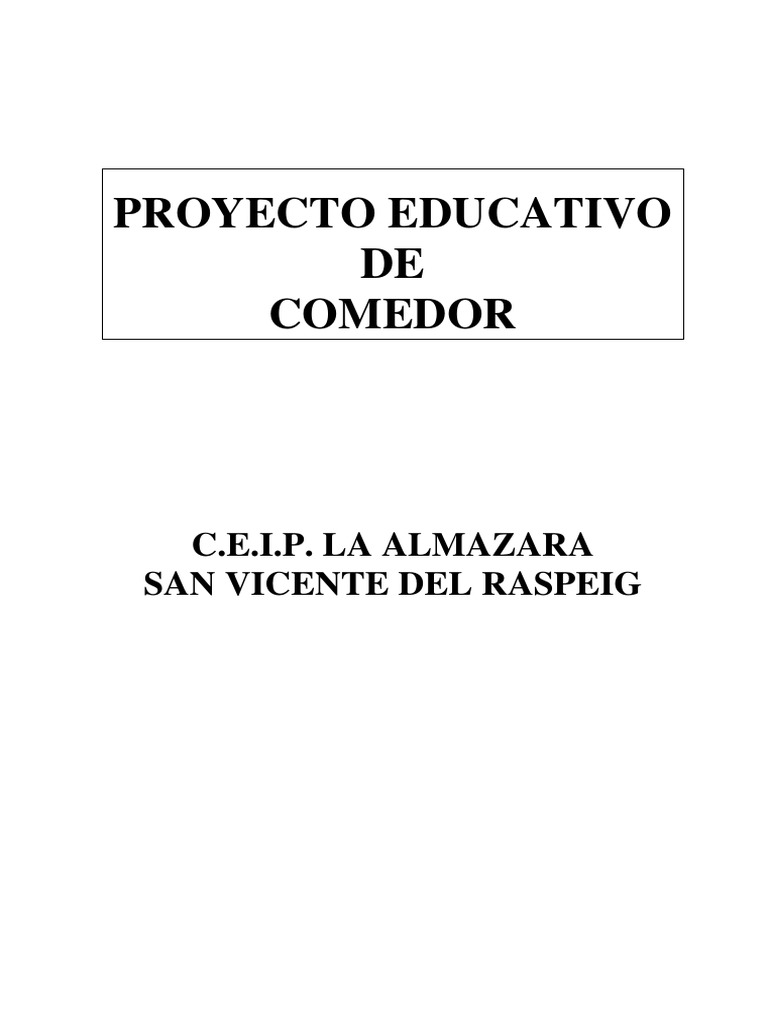 PROYECTO EDUCATIVO
DE
COMEDOR

C.E.I.P. LA ALMAZARA
SAN VICENTE DEL RASPEIG